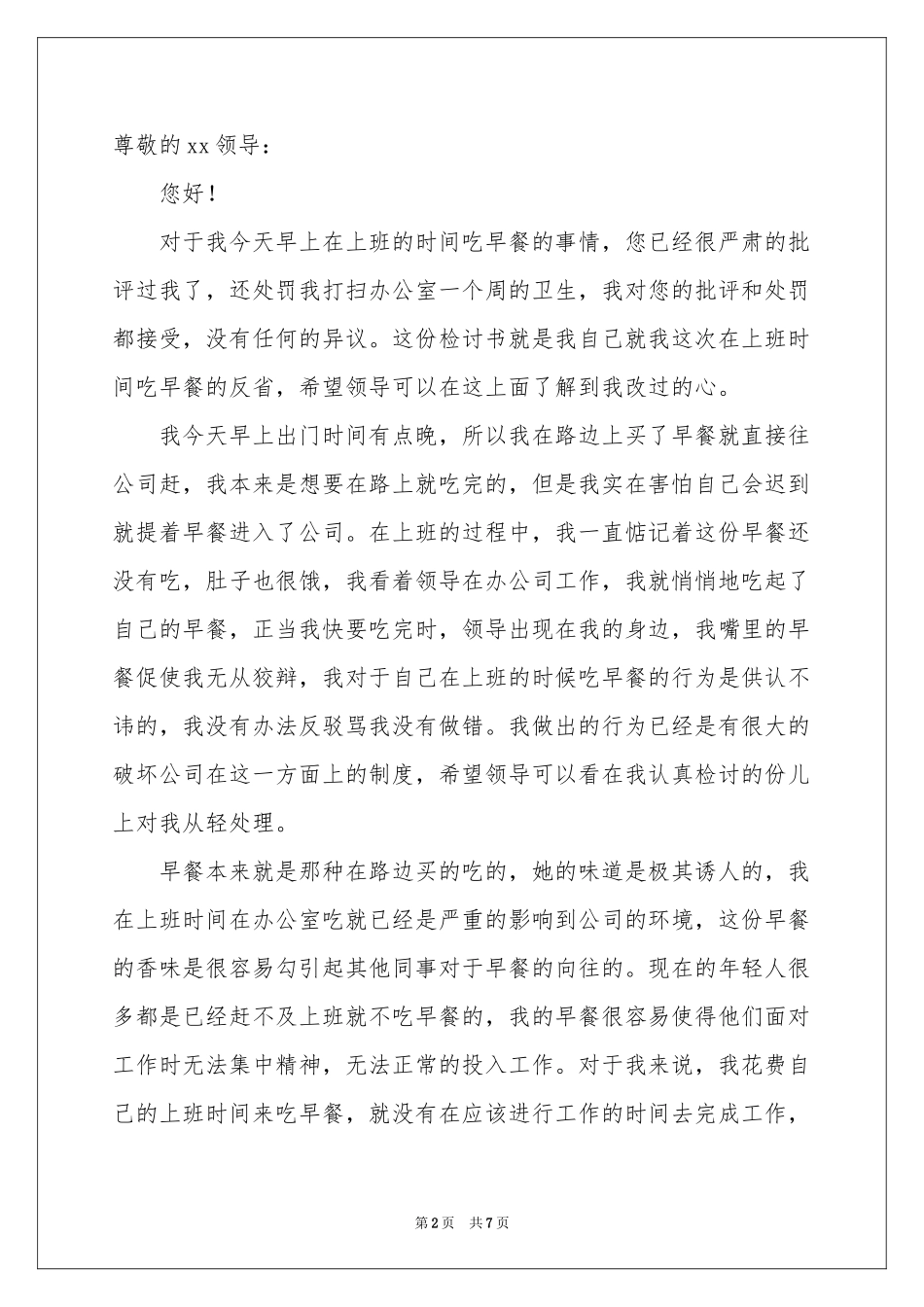 尊敬的xx领导：

您好！

对于我今天早上在上班的时间吃早餐的事情，您已经很严肃的批评过我了，还处罚我打扫办公室一个周的卫生，我对您的批评和处罚都接受，没有任何的异议。这份检讨书就是我自己就我这次在上班时间吃早餐的反省，希望领导可以在这上面了解到我改过的心。

我今天早上出门时间有点晚，所以我在路边上买了早餐就直接往公司赶，我本来是想要在路上就吃完的，但是我实在害怕自己会迟到就提着早餐进入了公司。在上班的过程中，我一直惦记着这份早餐还没有吃，肚子也很饿，我看着领导在办公司工作，我就悄悄地吃起了自己的早餐，正当我快要吃完时，领导出现在我的身边，我嘴里的早餐促使我无从狡辩，我对于自己在上班的时候吃早餐的行为是供认不讳的，我没有办法反驳骂我没有做错。我做出的行为已经是有很大的破坏公司在这一方面上的制度，希望领导可以看在我认真检讨的份儿上对我从轻处理。

早餐本来就是那种在路边买的吃的，她的味道是极其诱人的，我在上班时间在办公室吃就已经是严重的影响到公司的环境，这份早餐的香味是很容易勾引起其他同事对于早餐的向往的。现在的年轻人很多都是已经赶不及上班就不吃早餐的，我的早餐很容易使得他们面对工作时无法集中精神，无法正常的投入工作。对于我来说，我花费自己的上班时间来吃早餐，就没有在应该进行工作的时间去完成工作，

第2页 共7页